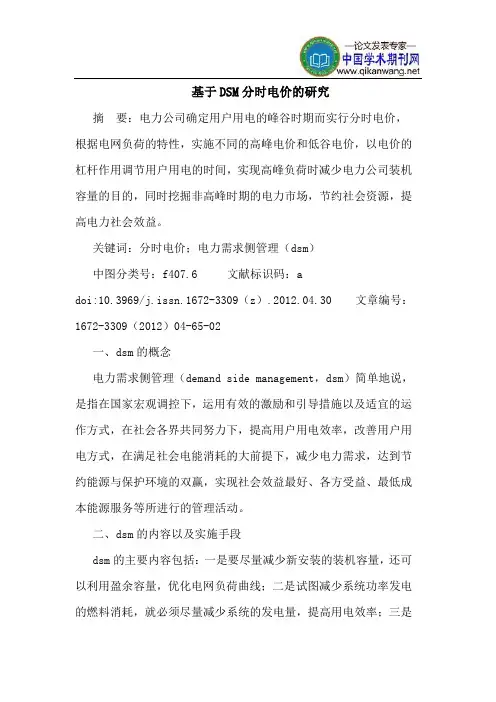 —论文发表专家—
中国学术期刊网
www.qikanwang.net

基于DSM分时电价的研究

摘 要：电力公司确定用户用电的峰谷时期而实行分时电价，根据电网负荷的特性，实施不同的高峰电价和低谷电价，以电价的杠杆作用调节用户用电的时间，实现高峰负荷时减少电力公司装机容量的目的，同时挖掘非高峰时期的电力市场，节约社会资源，提高电力社会效益。

关键词：分时电价；电力需求侧管理（dsm）

中图分类号：f407.6　　文献标识码：a

doi:10.3969/j.issn.1672-3309（z）.2012.04.30　　文章编号：1672-3309（2012）04-65-02

一、dsm的概念

电力需求侧管理（demand side management，dsm）简单地说，是指在国家宏观调控下，运用有效的激励和引导措施以及适宜的运作方式，在社会各界共同努力下，提高用户用电效率，改善用户用电方式，在满足社会电能消耗的大前提下，减少电力需求，达到节约能源与保护环境的双赢，实现社会效益最好、各方受益、最低成本能源服务等所进行的管理活动。

二、dsm的内容以及实施手段

dsm的主要内容包括：一是要尽量减少新安装的装机容量，还可以利用盈余容量，优化电网负荷曲线；二是试图减少系统功率发电的燃料消耗，就必须尽量减少系统的发电量，提高用电效率；三是